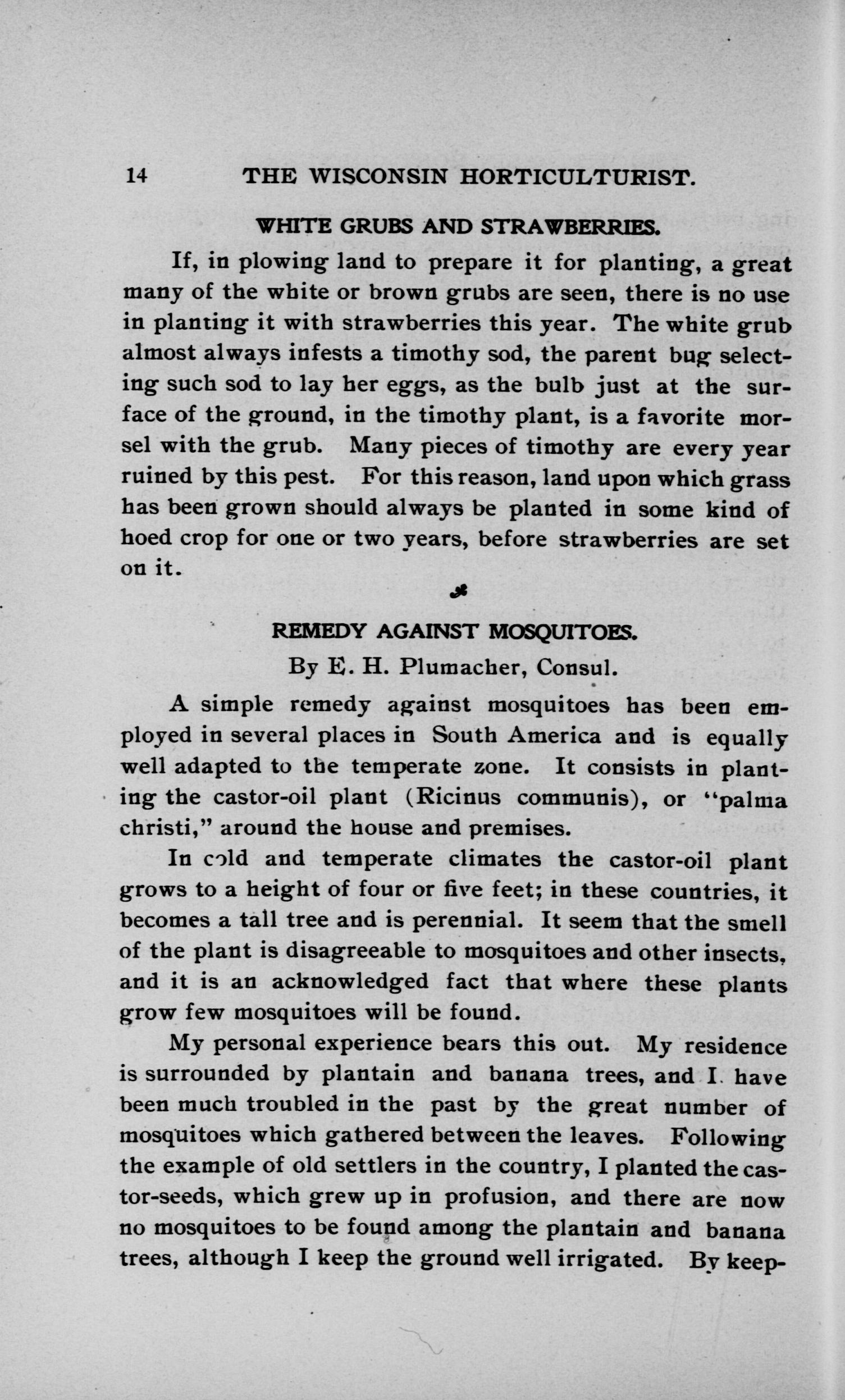 14 THE WISCONSIN HORTICULTURIST.

WHITE GRUBS AND STRAWBERRIES.

If, in plowing land to prepare it for planting, a great many of the white or brown grubs are seen, there is no use in planting it with strawberries this year. The white grub almost always infests a timothy sod, the parent bug selecting such sod to lay her eggs, as the bulb just at the surface of the ground, in the timothy plant, is a favorite morsel with the grub. Many pieces of timothy are every year ruined by this pest. For this reason, land upon which grass has been grown should always be planted in some kind of hoed crop for one or two years, before strawberries are set on it.

REMEDY AGAINST MOSQUITOES.

By E. H. Plumacher, Consul.

A simple remedy against mosquitoes has been employed in several places in South America and is equally well adapted to the temperate zone. It consists in planting the castor-oil plant (Ricinus communis), or "palma christi," around the house and premises.

In cold and temperate climates the castor-oil plant grows to a height of four or five feet; in these countries, it becomes a tall tree and is perennial. It seem that the smell of the plant is disagreeable to mosquitoes and other insects, and it is an acknowledged fact that where these plants grow few mosquitoes will be found.

My personal experience bears this out. My residence is surrounded by plantain and banana trees, and I have been much troubled in the past by the great number of mosquitoes which gathered between the leaves. Following the example of old settlers in the country, I planted the castor-seeds, which grew up in profusion, and there are now no mosquitoes to be found among the plantain and banana trees, although I keep the ground well irrigated. By keep-